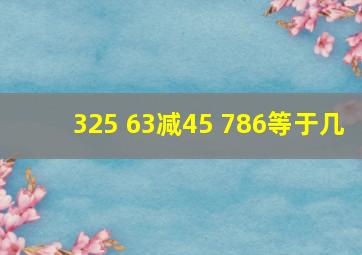 325 63减45 786等于几